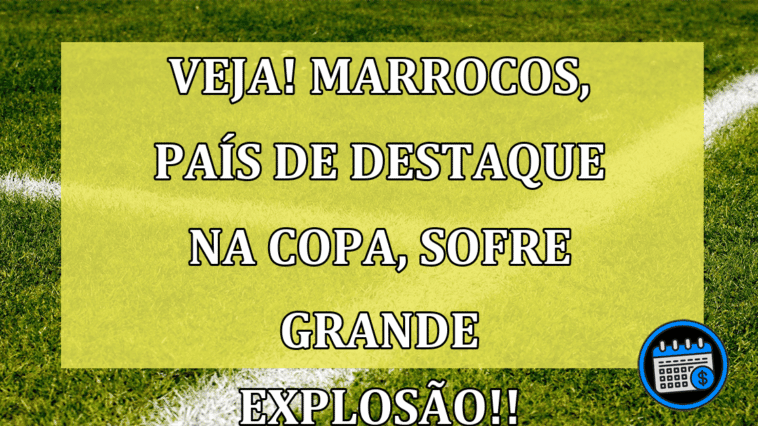 VEJA! MARROCOS, PAÍS DE DESTAQUE NA COPA, SOFRE GRANDE EXPLOSÃO!!